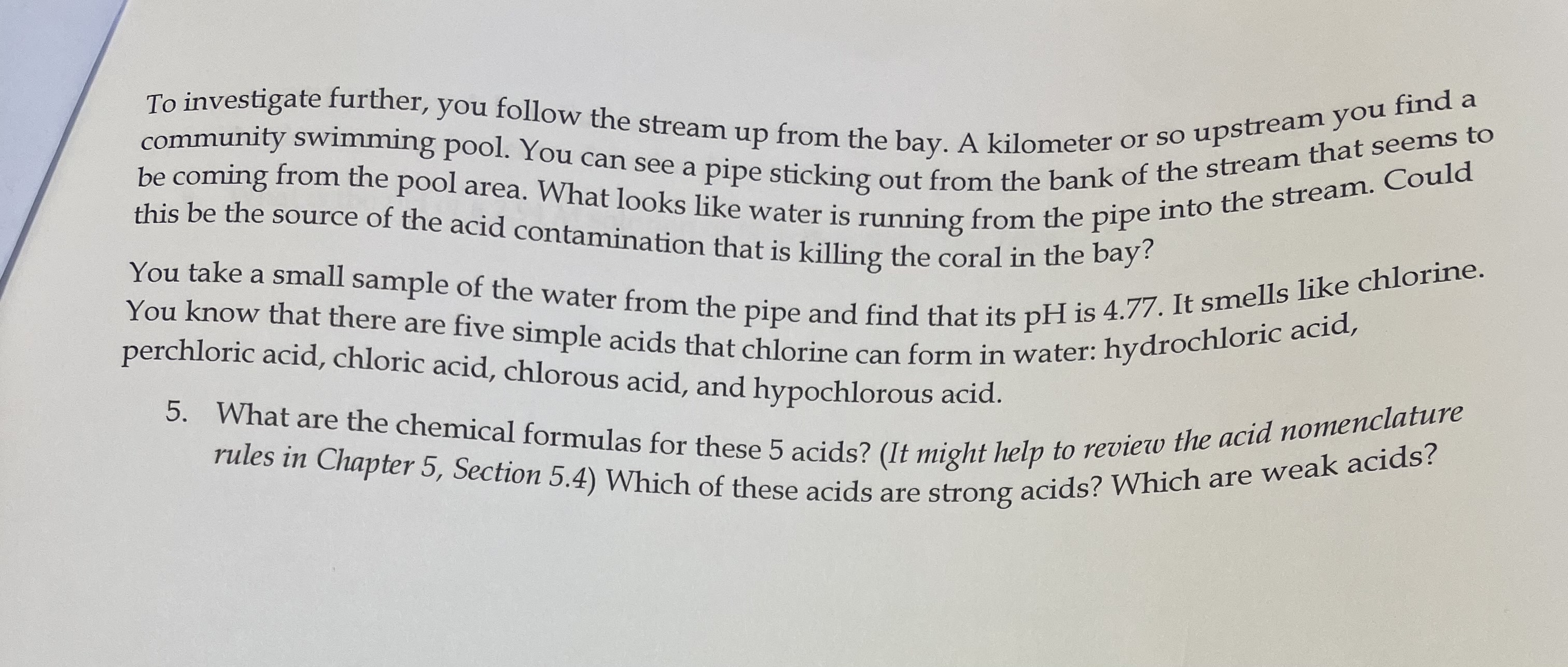 To investigate further, you follow the stream up from the bay. A kilometer or so upstream you find a community swimming pool. You can see a pipe sticking out from the bank of the stream that seems to be coming from the pool area. What looks like water is running from the pipe into the stream. Could this be the source of the acid contamination that is killing the coral in the bay?

You take a small sample of the water from the pipe and find that its pH is 4.77. It smells like chlorine. You know that there are five simple acids that chlorine can form in water: hydrochloric acid, perchloric acid, chloric acid, chlorous acid, and hypochlorous acid.

5. What are the chemical formulas for these 5 acids? (It might help to review the acid nomenclature rules in Chapter 5, Section 5.4) Which of these acids are strong acids? Which are weak acids?